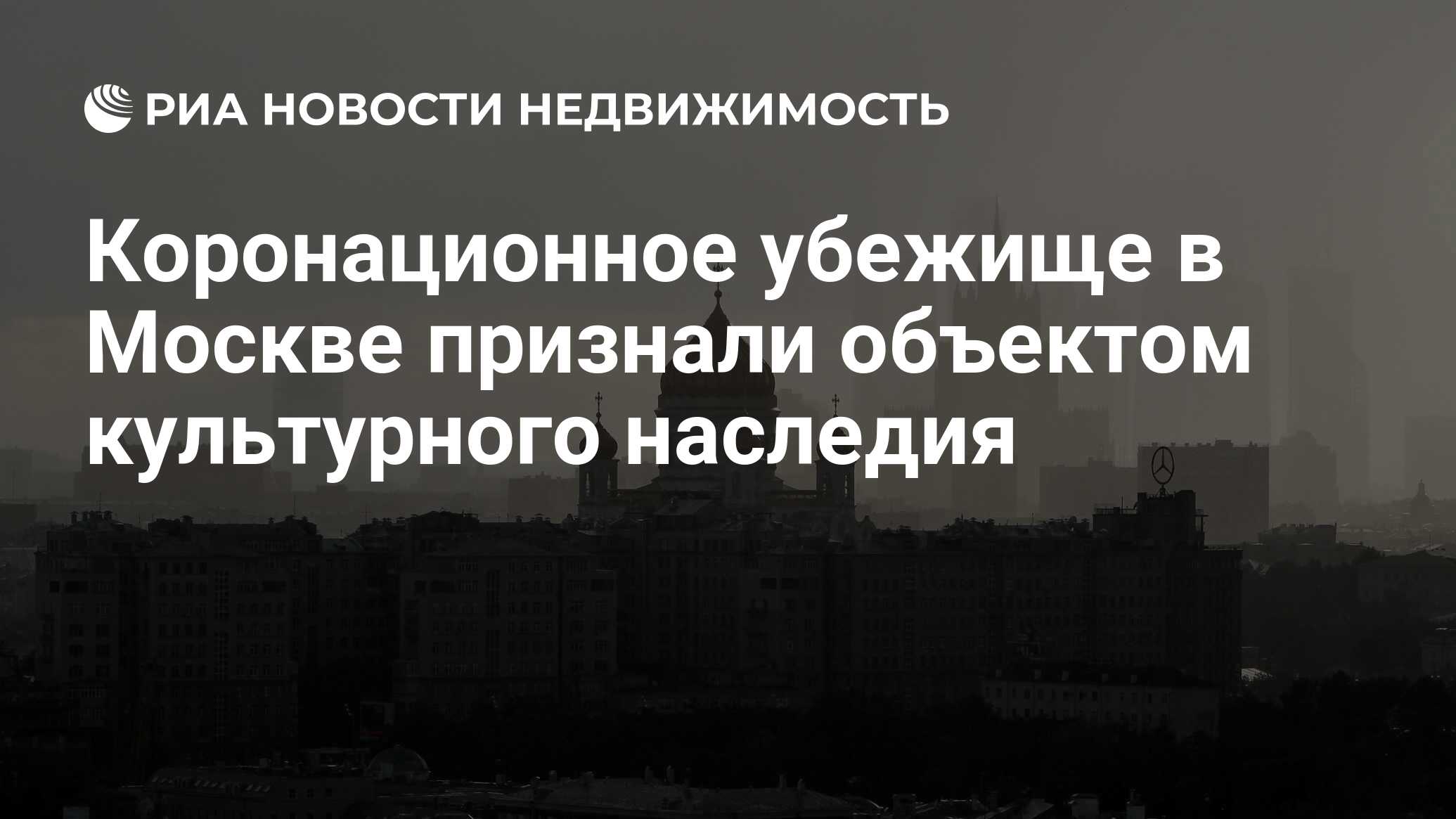 РИА НОВОСТИ НЕДВИЖИМОСТЬ

Коронационное убежище в Москве признали объектом культурного наследия